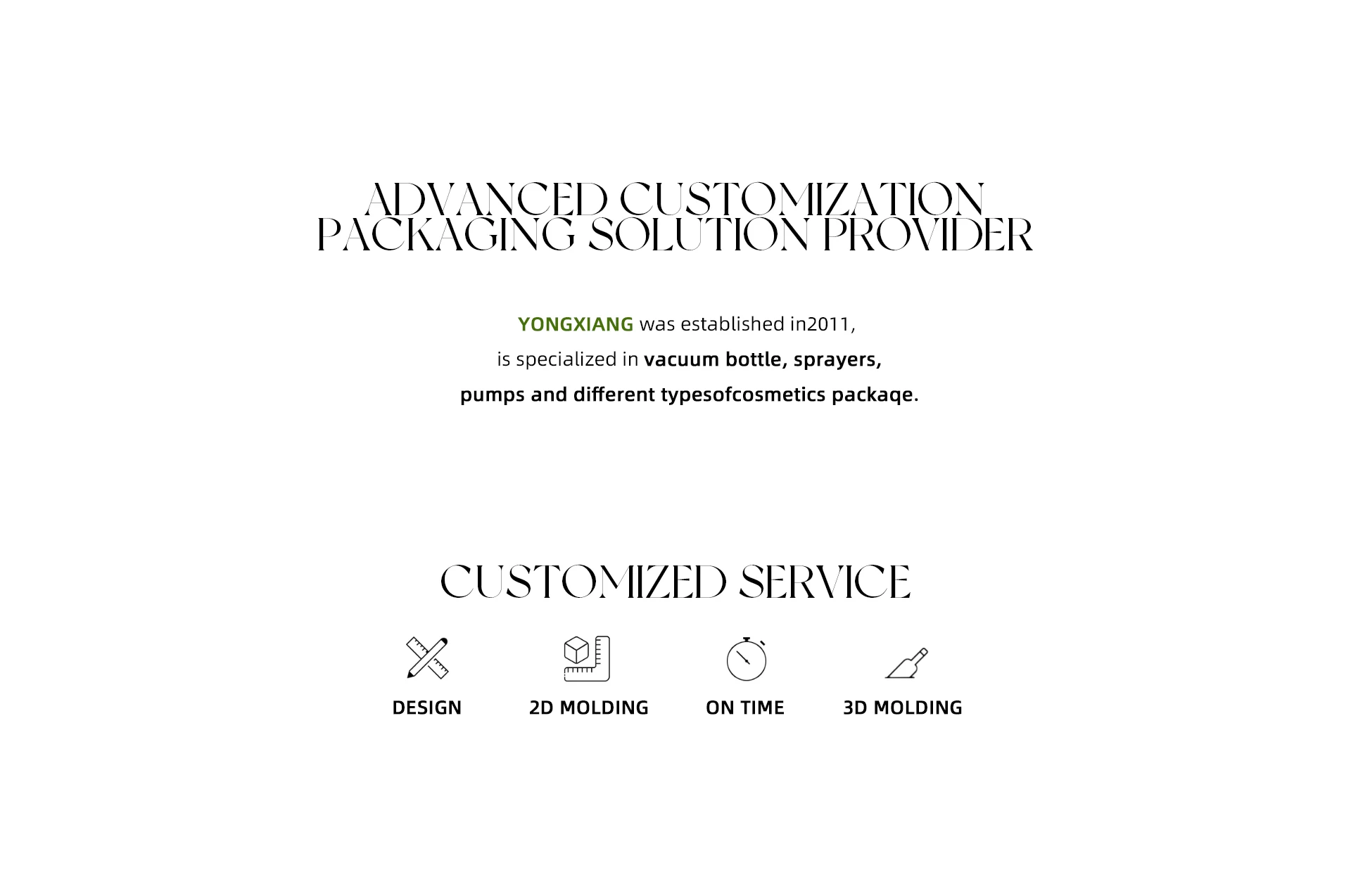 ADVANCED CUSTOMIZATION
PACKAGING SOLUTION PROVIDER

YONGXIANG was established in2011, is specialized in vacuum bottle, sprayers, pumps and different typesofcosmetics packaqe.

CUSTOMIZED SERVICE

DESIGN

2D MOLDING

ON TIME

3D MOLDING